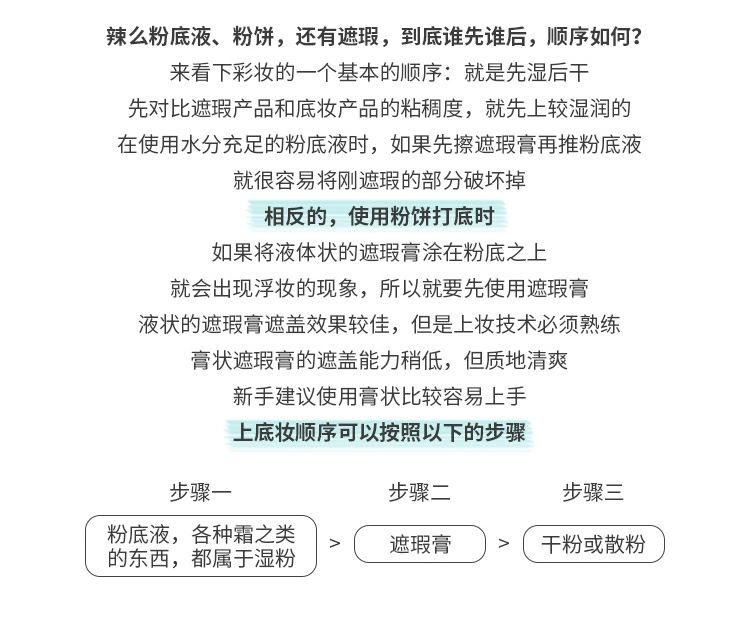 辣么粉底液、粉饼，还有遮瑕，到底谁先谁后，顺序如何？

来看下彩妆的一个基本的顺序：就是先湿后干

先对比遮瑕产品和底妆产品的粘稠度，就先上较湿润的

在使用水分充足的粉底液时，如果先擦遮瑕膏再推粉底液

就很容易将刚遮瑕的部分破坏掉

相反的，使用粉饼打底时

如果将液体状的遮瑕膏涂在粉底之上

就会出现浮妆的现象，所以就要先使用遮瑕膏

液状的遮瑕膏遮盖效果较佳，但是上妆技术必须熟练

膏状遮瑕膏的遮盖能力稍低，但质地清爽

新手建议使用膏状比较容易上手

上底妆顺序可以按照以下的步骤

步骤一

粉底液，各种霜之类的东西，都属于湿粉

>

步骤二

遮瑕膏

>

步骤三

干粉或散粉